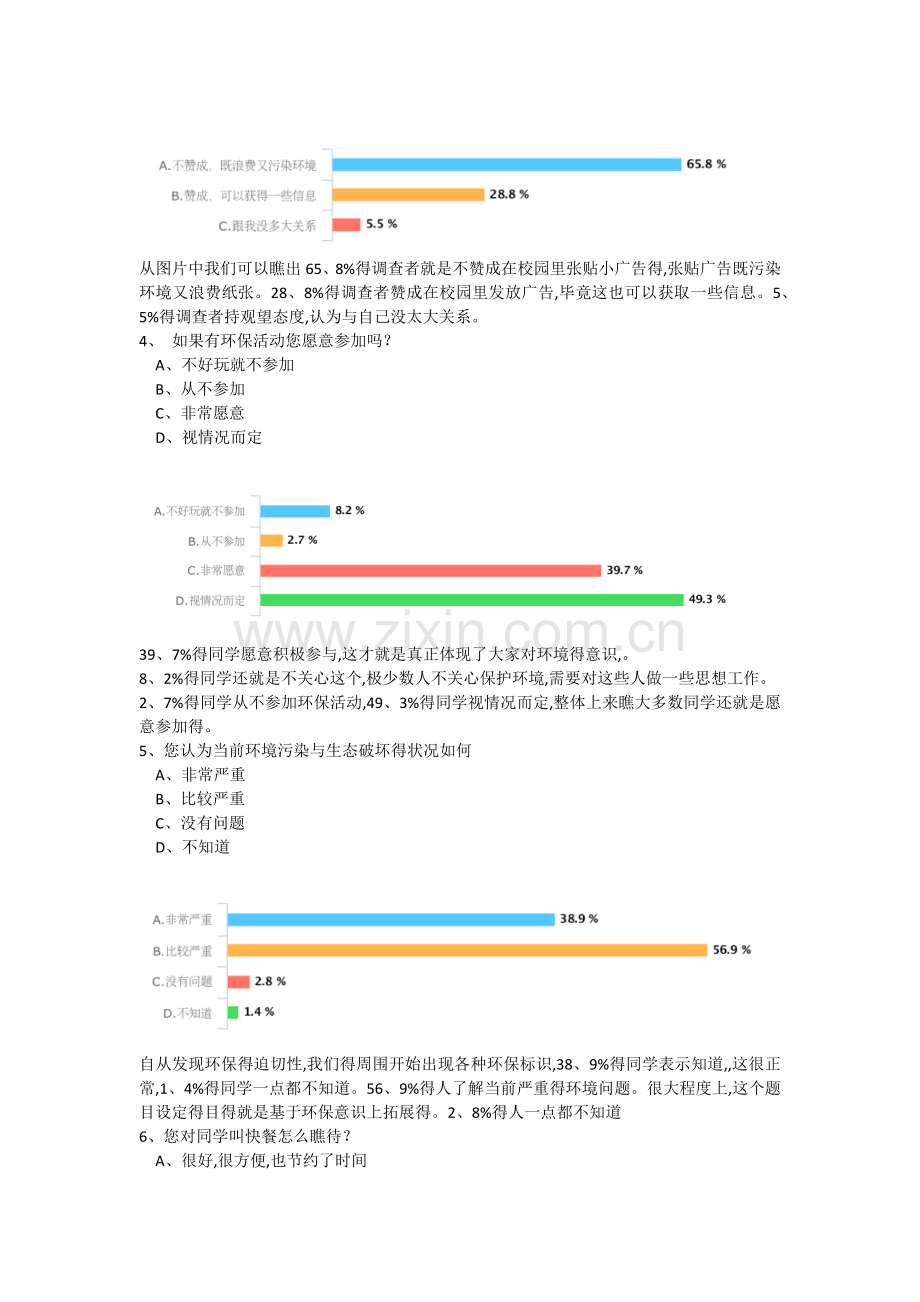 A.不赞成，既浪费又污染环境
65.8 %
B.赞成，可以获得一些信息
28.8 %
C.跟我没多大关系
5.5 %

从图片中我们可以瞧出65、8%得调查者就是不赞成在校园里张贴小广告得,张贴广告既污染环境又浪费纸张。28、8%得调查者赞成在校园里发放广告,毕竟这也可以获取一些信息。5、5%得调查者持观望态度,认为与自己没太大关系。

4、 如果有环保活动您愿意参加吗？
A、不好玩就不参加
B、从不参加
C、非常愿意
D、视情况而定

A.不好玩就不参加
8.2 %
B.从不参加
2.7 %
C.非常愿意
39.7 %
D.视情况而定
49.3 %

39、7%得同学愿意积极参与,这才就是真正体现了大家对环境得意识,。

8、2%得同学还就是不关心这个,极少数人不关心保护环境,需要对这些人做一些思想工作。

2、7%得同学从不参加环保活动,49、3%得同学视情况而定,整体上来瞧大多数同学还就是愿意参加得。

5、您认为当前环境污染与生态破坏得状况如何
A、非常严重
B、比较严重
C、没有问题
D、不知道

A.非常严重
38.9 %
B.比较严重
56.9 %
C.没有问题
2.8 %
D.不知道
1.4 %

自从发现环保得迫切性,我们得周围开始出现各种环保标识,38、9%得同学表示知道,,这很正常,1、4%得同学一点都不知道。56、9%得人了解当前严重得环境问题。很大程度上,这个题目设定得目得就是基于环保意识上拓展得。2、8%得人一点都不知道

6、您对同学叫快餐怎么瞧待？
A、很好,很方便,也节约了时间

www.zixin.com.cn